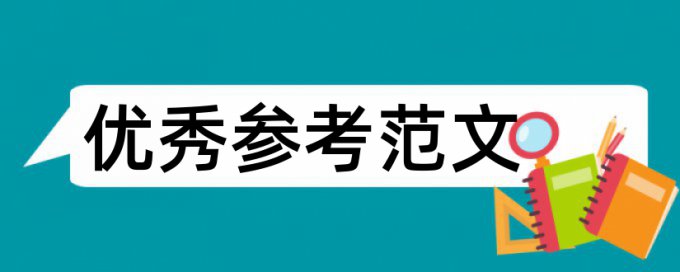 优秀参考范文